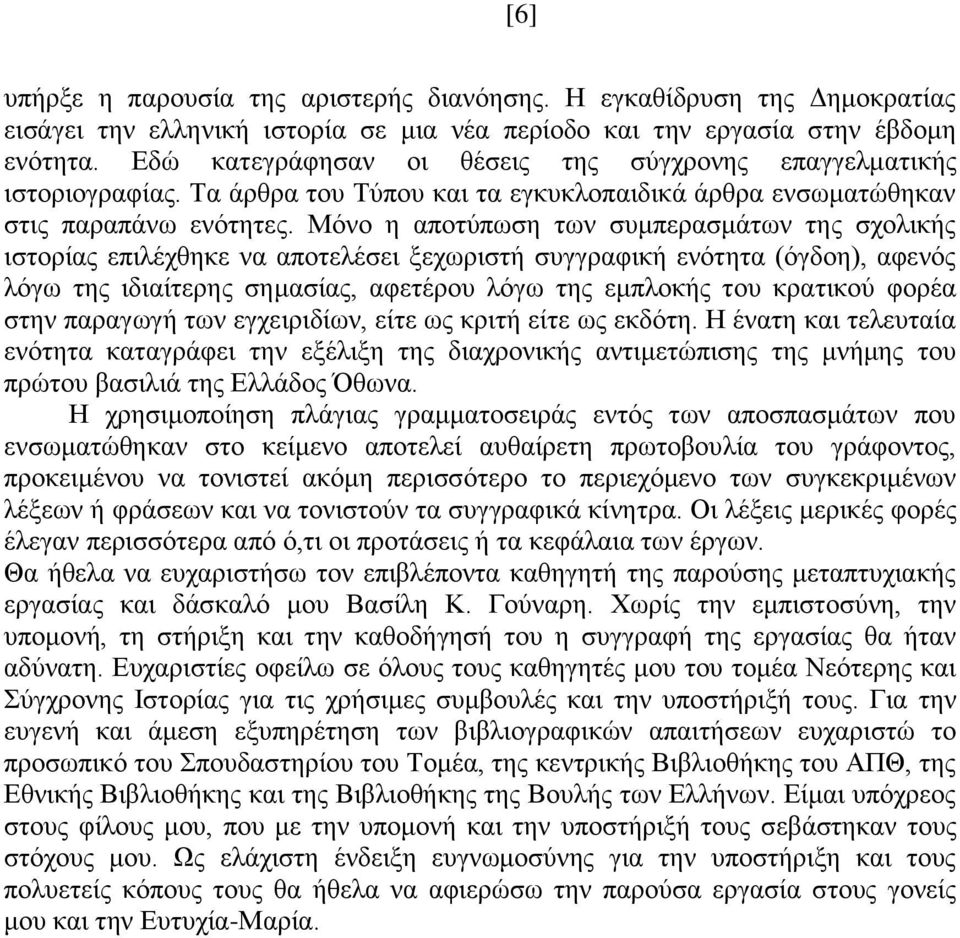 [6]

υπήρξε η παρουσία της αριστερής διανόησης. Η εγκαθίδρυση της Δημοκρατίας εισάγει την ελληνική ιστορία σε μια νέα περίοδο και την εργασία στην έβδομη ενότητα. Εδώ κατεγράφησαν οι θέσεις της σύγχρονης επαγγελματικής ιστοριογραφίας. Τα άρθρα του Τύπου και τα εγκυκλοπαιδικά άρθρα ενσωματώθηκαν στις παραπάνω ενότητες. Μόνο η αποτύπωση των συμπερασμάτων της σχολικής ιστορίας επιλέχθηκε να αποτελέσει ξεχωριστή συγγραφική ενότητα (όγδοη), αφενός λόγω της ιδιαίτερης σημασίας, αφετέρου λόγω της εμπλοκής του κρατικού φορέα στην παραγωγή των εγχειριδίων, είτε ως κριτή είτε ως εκδότη. Η ένατη και τελευταία ενότητα καταγράφει την εξέλιξη της διαχρονικής αντιμετώπισης της μνήμης του πρώτου βασιλιά της Ελλάδος Όθωνα.

Η χρησιμοποίηση πλάγιας γραμματοσειράς εντός των αποσπασμάτων που ενσωματώθηκαν στο κείμενο αποτελεί αυθαίρετη πρωτοβουλία του γράφοντος, προκειμένου να τονιστεί ακόμη περισσότερο το περιεχόμενο των συγκεκριμένων λέξεων ή φράσεων και να τονιστούν τα συγγραφικά κίνητρα. Οι λέξεις μερικές φορές έλεγαν περισσότερα από ό,τι οι προτάσεις ή τα κεφάλαια των έργων.

Θα ήθελα να ευχαριστήσω τον επιβλέποντα καθηγητή της παρούσης μεταπτυχιακής εργασίας και δάσκαλό μου Βασίλη Κ. Γούναρη. Χωρίς την εμπιστοσύνη, την υπομονή, τη στήριξη και την καθοδήγησή του η συγγραφή της εργασίας θα ήταν αδύνατη. Ευχαριστίες οφείλω σε όλους τους καθηγητές μου του τομέα Νεότερης και Σύγχρονης Ιστορίας για τις χρήσιμες συμβουλές και την υποστήριξή τους. Για την ευγενή και άμεση εξυπηρέτηση των βιβλιογραφικών απαιτήσεων ευχαριστώ το προσωπικό του Σπουδαστηρίου του Τομέα, της κεντρικής Βιβλιοθήκης του ΑΠΘ, της Εθνικής Βιβλιοθήκης και της Βιβλιοθήκης της Βουλής των Ελλήνων. Είμαι υπόχρεος στους φίλους μου, που με την υπομονή και την υποστήριξή τους σεβάστηκαν τους στόχους μου. Ως ελάχιστη ένδειξη ευγνωμοσύνης για την υποστήριξη και τους πολυετείς κόπους τους θα ήθελα να αφιερώσω την παρούσα εργασία στους γονείς μου και την Ευτυχία-Μαρία.